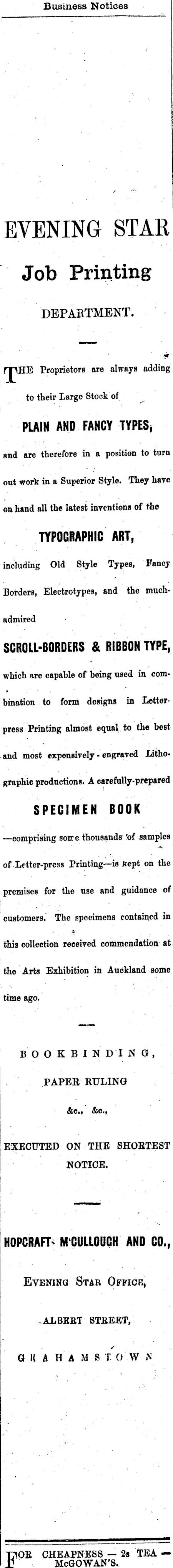 Business Notices

EVENING STAR

Job Printing

DEPARTMENT.

THE Proprietors are always adding to their Large Stock of

PLAIN AND FANCY TYPES,

and are therefore in a position to turn out work in a Superior Style. They have on hand all the latest inventions of the

TYPOGRAPHIC ART,

including Old Style Types, Fancy Borders, Electrotypes, and the much-admired

SCROLL-BORDERS & RIBBON TYPE,

which are capable of being used in combination to form designs in Letter-press Printing almost equal to the best and most expensively-engraved Lithographic productions. A carefully-prepared

SPECIMEN BOOK

—comprising some thousands of samples of Letter-press Printing—is kept on the premises for the use and guidance of customers. The specimens contained in this collection received commendation at the Arts Exhibition in Auckland some time ago.

BOOKBINDING,

PAPER RULING

&c., &c.,

EXECUTED ON THE SHORTEST NOTICE.

HOPCRAFT, M'CULLOUGH AND CO.,

EVENING STAR OFFICE,

ALBERT STREET,

GRAHAMSTOWN

FOR CHEAPNESS — 2s TEA — McGOWAN'S.